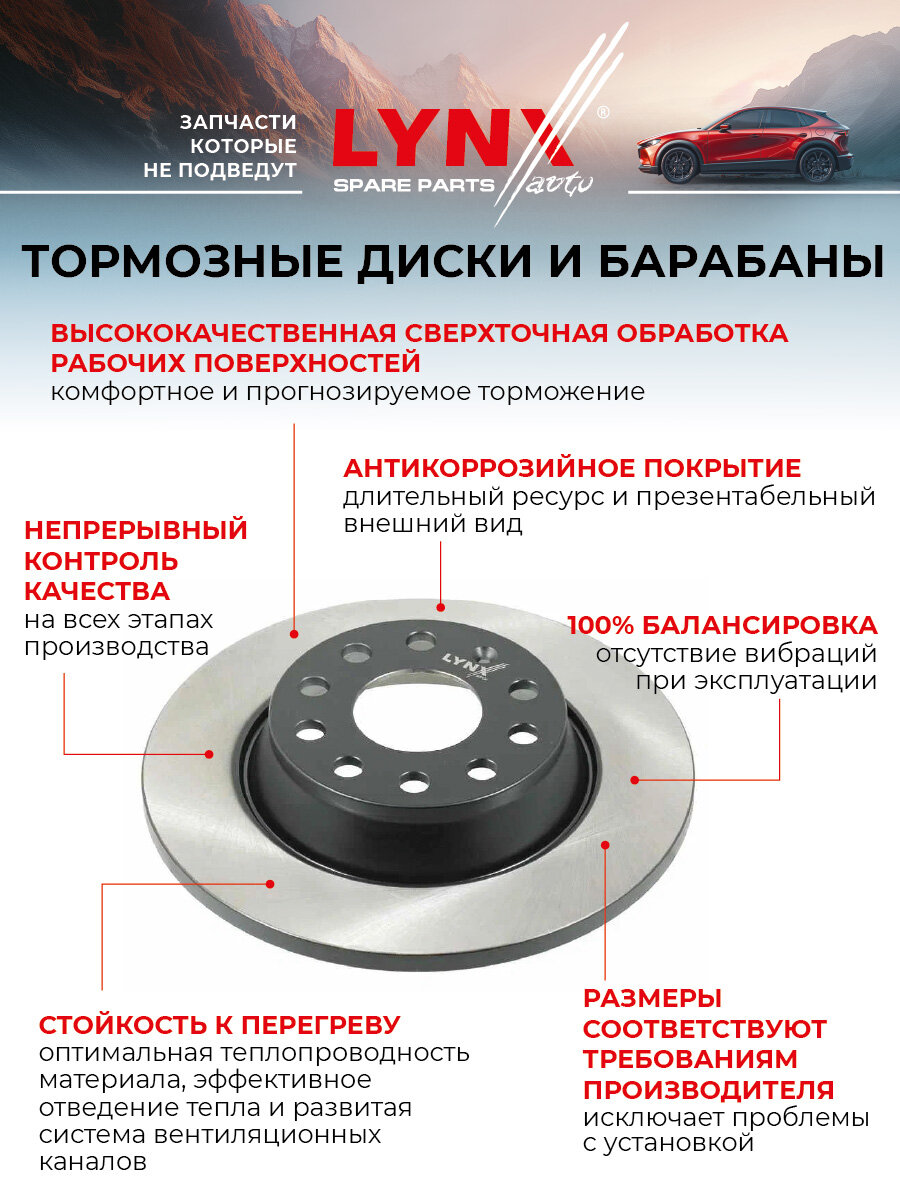 ЗАПЧАСТИ
КОТОРЫЕ
НЕ ПОДВЕДУТ

LYNX®
SPARE PARTS auto

ТОРМОЗНЫЕ ДИСКИ И БАРАБАНЫ

ВЫСОКОКАЧЕСТВЕННАЯ СВЕРХТОЧНАЯ ОБРАБОТКА РАБОЧИХ ПОВЕРХНОСТЕЙ
комфортное и прогнозируемое торможение

АНТИКОРРОЗИЙНОЕ ПОКРЫТИЕ
длительный ресурс и презентабельный внешний вид

НЕПРЕРЫВНЫЙ КОНТРОЛЬ КАЧЕСТВА
на всех этапах производства

100% БАЛАНСИРОВКА
отсутствие вибраций при эксплуатации

LYNX

СТОЙКОСТЬ К ПЕРЕГРЕВУ
оптимальная теплопроводность материала, эффективное отведение тепла и развитая система вентиляционных каналов

РАЗМЕРЫ СООТВЕТСТВУЮТ ТРЕБОВАНИЯМ ПРОИЗВОДИТЕЛЯ
исключает проблемы с установкой